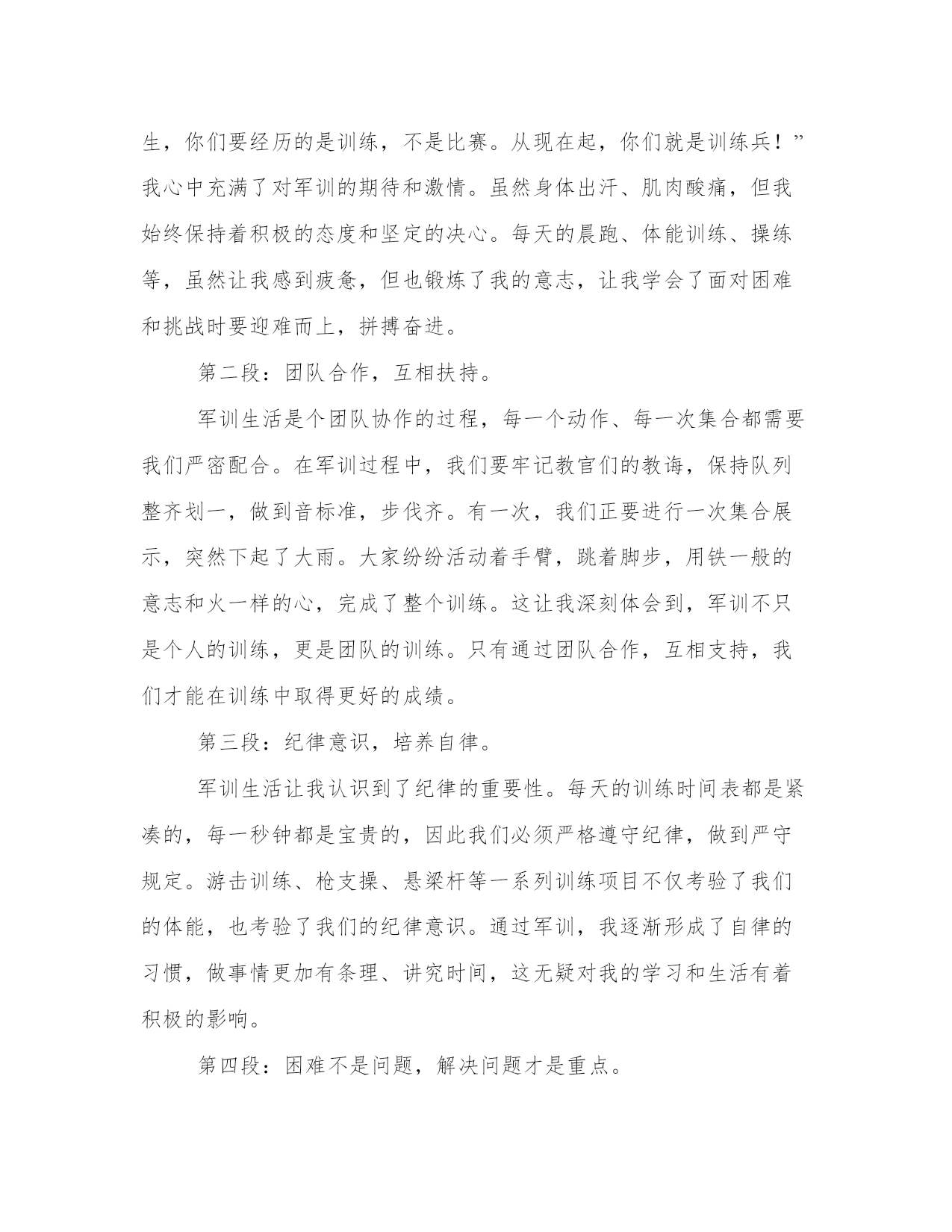 生，你们要经历的是训练，不是比赛。从现在起，你们就是训练兵！”我心中充满了对军训的期待和激情。虽然身体出汗、肌肉酸痛，但我始终保持着积极的态度和坚定的决心。每天的晨跑、体能训练、操练等，虽然让我感到疲惫，但也锻炼了我的意志，让我学会了面对困难和挑战时要迎难而上，拼搏奋进。

第二段：团队合作，互相扶持。

军训生活是个团队协作的过程，每一个动作、每一次集合都需要我们严密配合。在军训过程中，我们要牢记教官们的教诲，保持队列整齐划一，做到音标准，步伐齐。有一次，我们正要进行一次集合展示，突然下起了大雨。大家纷纷活动着手臂，跳着脚步，用铁一般的意志和火一样的心，完成了整个训练。这让我深刻体会到，军训不只是个人的训练，更是团队的训练。只有通过团队合作，互相支持，我们才能在训练中取得更好的成绩。

第三段：纪律意识，培养自律。

军训生活让我认识到了纪律的重要性。每天的训练时间表都是紧凑的，每一秒钟都是宝贵的，因此我们必须严格遵守纪律，做到严守规定。游击训练、枪支操、悬梁杆等一系列训练项目不仅考验了我们的体能，也考验了我们的纪律意识。通过军训，我逐渐形成了自律的习惯，做事情更加有条理、讲究时间，这无疑对我的学习和生活有着积极的影响。

第四段：困难不是问题，解决问题才是重点。